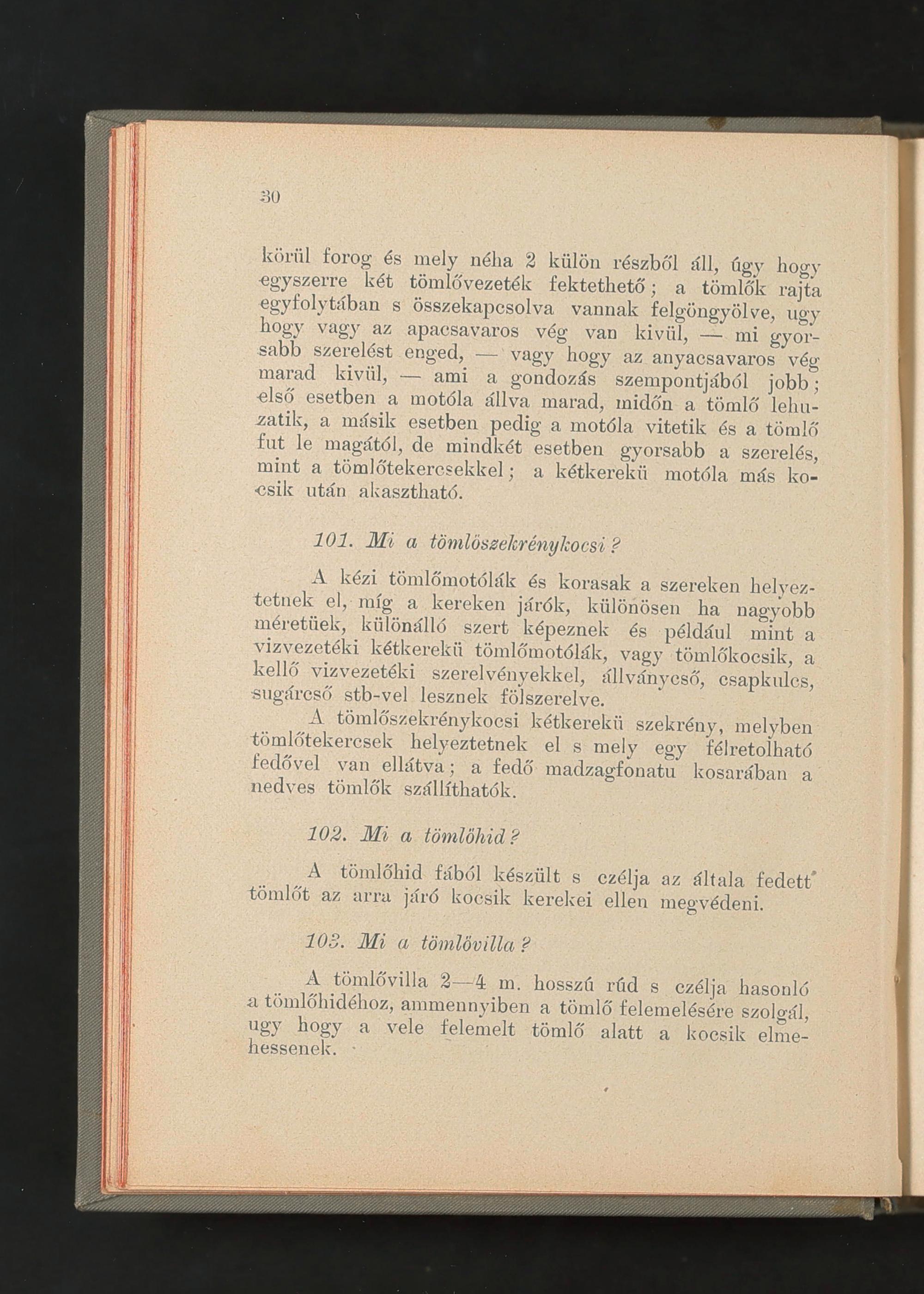 30

körül forog és mely néha 2 külön részből áll, úgy hogy egyszerre két tömlővezeték fektethető; a tömlők rajta egyfolytában s összekapcsolva vannak felgöngyölve, ugy hogy vagy az apacsavaros vég van kivül, — mi gyorsabb szerelést enged, — vagy hogy az anyacsavaros vég marad kivül, — ami a gondozás szempontjából jobb; első esetben a motóla állva marad, midőn a tömlő lehuzatik, a másik esetben pedig a motóla vitetik és a tömlő fut le magától, de mindkét esetben gyorsabb a szerelés, mint a tömlőtekercsekkel; a kétkerekü motóla más kocsik után akasztható.

101. Mi a tömlöszekrénykocsi?

A kézi tömlőmotólák és korasak a szereken helyeztetnek el, míg a kereken járók, különösen ha nagyobb méretüek, különálló szert képeznek és például mint a vizvezetéki kétkerekü tömlőmotólák, vagy tömlőkocsik, a kellő vizvezetéki szerelvényekkel, állványcső, csapkulcs, sugárcső stb-vel lesznek fölszerelve.

A tömlőszekrénykocsi kétkerekü szekrény, melyben tömlőtekercsek helyeztetnek el s mely egy félretolható fedővel van ellátva; a fedő madzagfonatu kosarában a nedves tömlők szállíthatók.

102. Mi a tömlöhid?

A tömlőhid fából készült s czélja az általa fedett tömlőt az arra járó kocsik kerekei ellen megvédeni.

103. Mi a tömlövilla?

A tömlővilla 2—4 m. hosszú rúd s czélja hasonló a tömlőhidéhoz, ammennyiben a tömlő felemelésére szolgál, ugy hogy a vele felemelt tömlő alatt a kocsik elmehessenek.